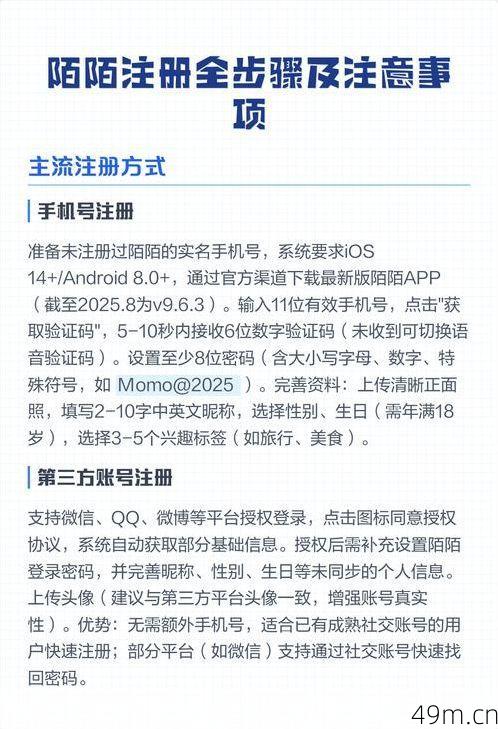 陌陌注册全步骤及注意事项

主流注册方式

手机号注册

准备未注册过陌陌的实名手机号，系统要求iOS 14+/Android 8.0+，通过官方渠道下载最新版陌陌APP（截至2025.8为v9.6.3）。输入11位有效手机号，点击"获取验证码"，5-10秒内接收6位数字验证码（未收到可切换语音验证码）。设置至少8位密码（含大小写字母、数字、特殊符号，如 Momo@2025 ）。完善资料：上传清晰正面照，填写2-10字中英文昵称，选择性别、生日（需年满18岁），选择3-5个兴趣标签（如旅行、美食）。

第三方账号注册

支持微信、QQ、微博等平台授权登录，点击图标同意授权协议，系统自动获取部分基础信息。授权后需补充设置陌陌登录密码，并完善昵称、性别、生日等未同步的个人信息。上传头像（建议与第三方平台头像一致，增强账号真实性）。优势：无需额外手机号，适合已有成熟社交账号的用户快速注册；部分平台（如微信）支持通过社交账号快速找回密码。

49m.cn